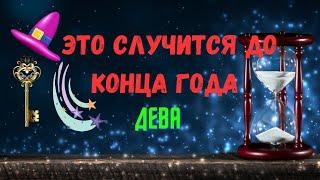 ЭТО СЛУЧИТСЯ ДО КОНЦА ГОДА

ДЕВА